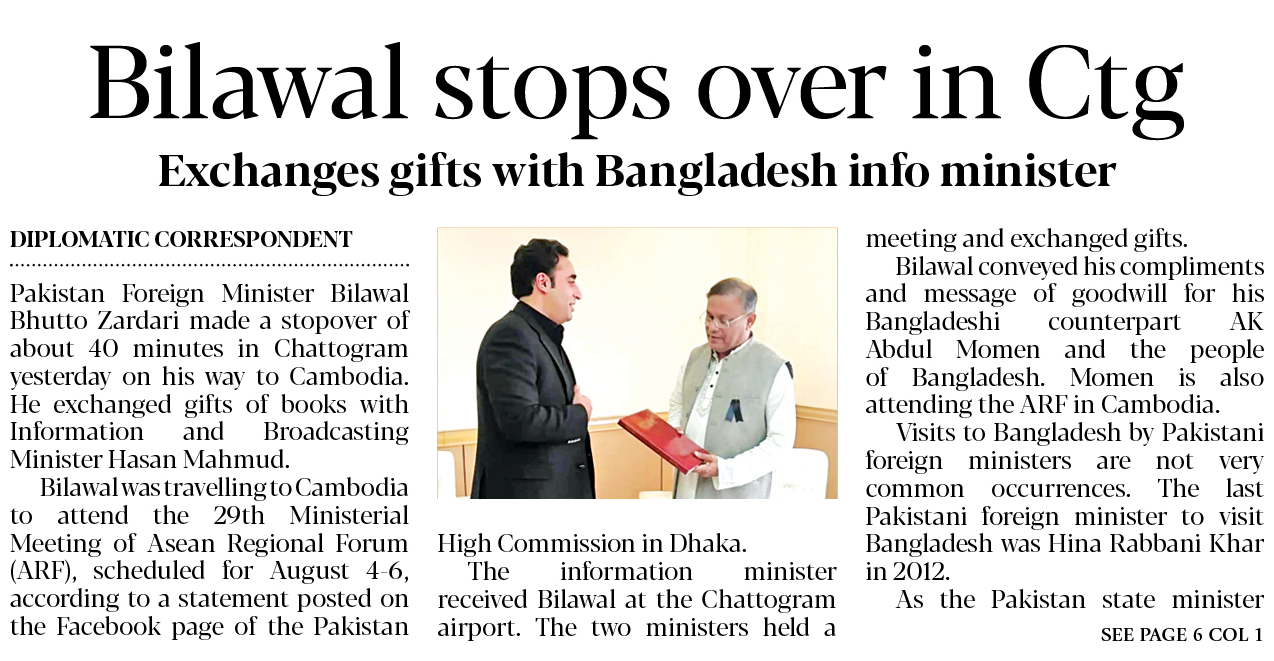 Bilawal stops over in Ctg

Exchanges gifts with Bangladesh info minister

DIPLOMATIC CORRESPONDENT

Pakistan Foreign Minister Bilawal Bhutto Zardari made a stopover of about 40 minutes in Chattogram yesterday on his way to Cambodia. He exchanged gifts of books with Information and Broadcasting Minister Hasan Mahmud.

Bilawal was travelling to Cambodia to attend the 29th Ministerial Meeting of Asean Regional Forum (ARF), scheduled for August 4-6, according to a statement posted on the Facebook page of the Pakistan High Commission in Dhaka.

The information minister received Bilawal at the Chattogram airport. The two ministers held a meeting and exchanged gifts.

Bilawal conveyed his compliments and message of goodwill for his Bangladeshi counterpart AK Abdul Momen and the people of Bangladesh. Momen is also attending the ARF in Cambodia.

Visits to Bangladesh by Pakistani foreign ministers are not very common occurrences. The last Pakistani foreign minister to visit Bangladesh was Hina Rabbani Khar in 2012.

As the Pakistan state minister

SEE PAGE 6 COL 1